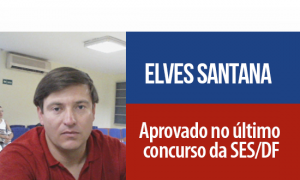 ELVES SANTANA

Aprovado no último concurso da SES/DF